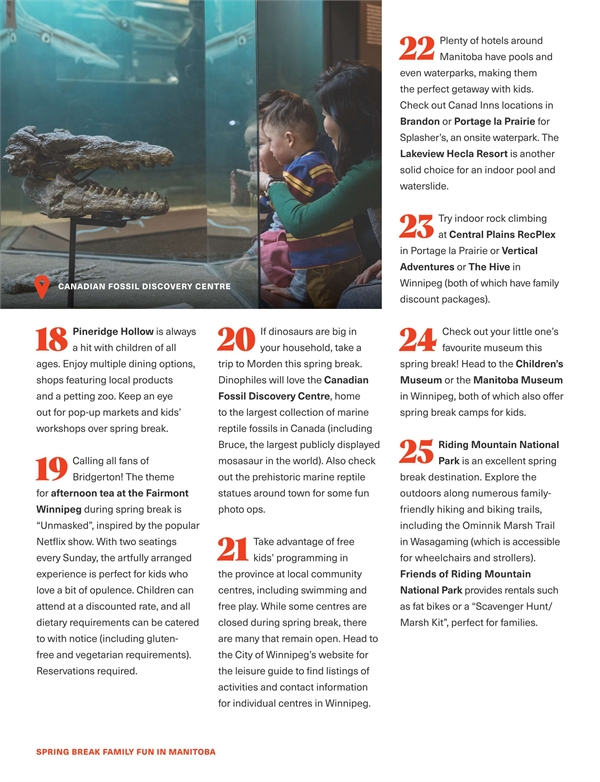 CANADIAN FOSSIL DISCOVERY CENTRE

18 Pineridge Hollow is always a hit with children of all ages. Enjoy multiple dining options, shops featuring local products and a petting zoo. Keep an eye out for pop-up markets and kids' workshops over spring break.

19 Calling all fans of Bridgerton! The theme for afternoon tea at the Fairmont Winnipeg during spring break is "Unmasked", inspired by the popular Netflix show. With two seatings every Sunday, the artfully arranged experience is perfect for kids who love a bit of opulence. Children can attend at a discounted rate, and all dietary requirements can be catered to with notice (including gluten-free and vegetarian requirements). Reservations required.

20 If dinosaurs are big in your household, take a trip to Morden this spring break. Dinophiles will love the Canadian Fossil Discovery Centre, home to the largest collection of marine reptile fossils in Canada (including Bruce, the largest publicly displayed mosasaur in the world). Also check out the prehistoric marine reptile statues around town for some fun photo ops.

21 Take advantage of free kids' programming in the province at local community centres, including swimming and free play. While some centres are closed during spring break, there are many that remain open. Head to the City of Winnipeg's website for the leisure guide to find listings of activities and contact information for individual centres in Winnipeg.

22 Plenty of hotels around Manitoba have pools and even waterparks, making them the perfect getaway with kids. Check out Canad Inns locations in Brandon or Portage la Prairie for Splasher's, an onsite waterpark. The Lakeview Hecla Resort is another solid choice for an indoor pool and waterslide.

23 Try indoor rock climbing at Central Plains RecPlex in Portage la Prairie or Vertical Adventures or The Hive in Winnipeg (both of which have family discount packages).

24 Check out your little one's favourite museum this spring break! Head to the Children's Museum or the Manitoba Museum in Winnipeg, both of which also offer spring break camps for kids.

25 Riding Mountain National Park is an excellent spring break destination. Explore the outdoors along numerous family-friendly hiking and biking trails, including the Ominnik Marsh Trail in Wasagaming (which is accessible for wheelchairs and strollers). Friends of Riding Mountain National Park provides rentals such as fat bikes or a "Scavenger Hunt/ Marsh Kit", perfect for families.

SPRING BREAK FAMILY FUN IN MANITOBA